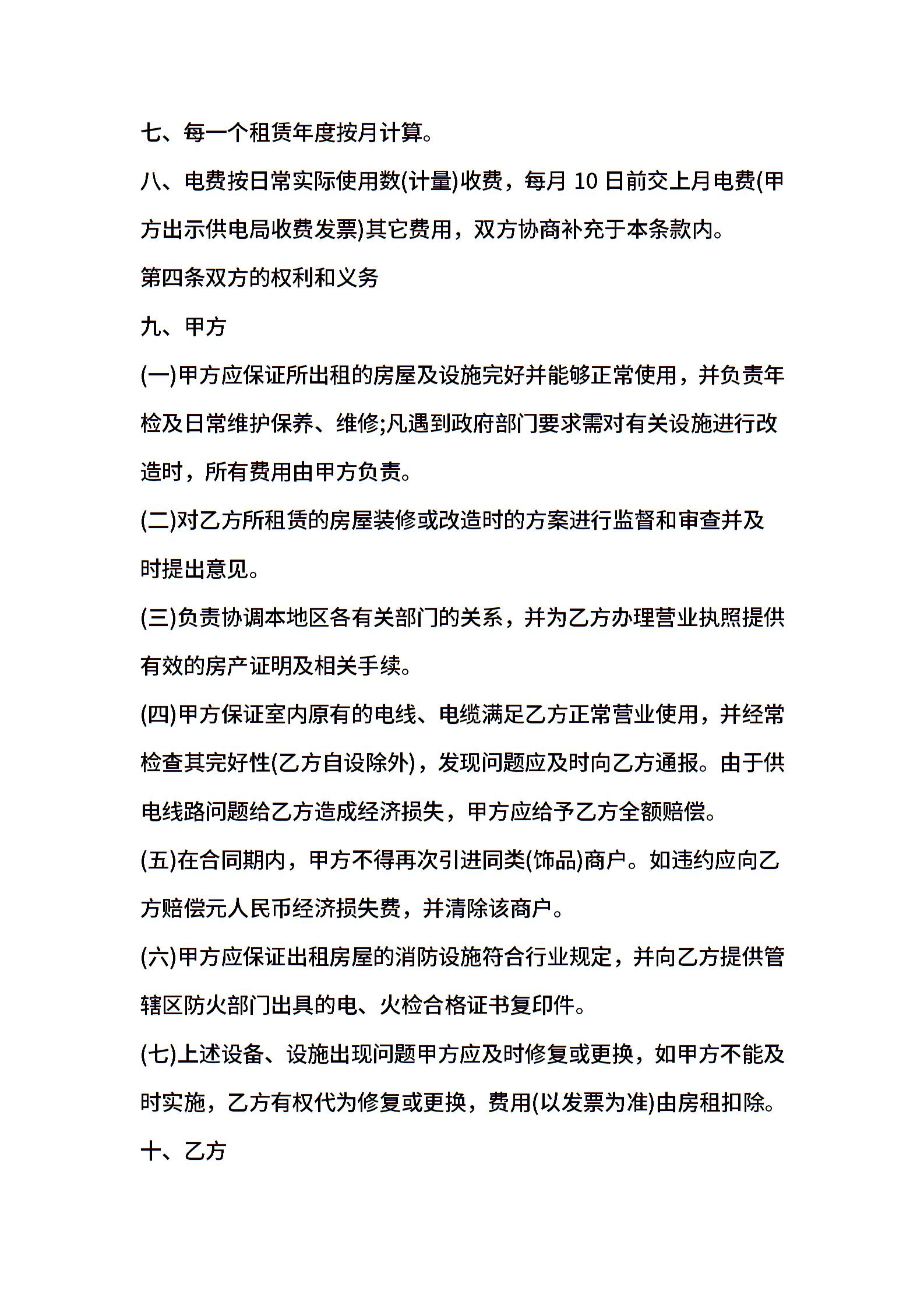 七、每一个租赁年度按月计算。

八、电费按日常实际使用数(计量)收费，每月 10 日前交上月电费(甲方出示供电局收费发票)其它费用，双方协商补充于本条款内。

第四条双方的权利和义务

九、甲方

(一)甲方应保证所出租的房屋及设施完好并能够正常使用，并负责年检及日常维护保养、维修;凡遇到政府部门要求需对有关设施进行改造时，所有费用由甲方负责。

(二)对乙方所租赁的房屋装修或改造时的方案进行监督和审查并及时提出意见。

(三)负责协调本地区各有关部门的关系，并为乙方办理营业执照提供有效的房产证明及相关手续。

(四)甲方保证室内原有的电线、电缆满足乙方正常营业使用，并经常检查其完好性(乙方自设除外)，发现问题应及时向乙方通报。由于供电线路问题给乙方造成经济损失，甲方应给予乙方全额赔偿。

(五)在合同期内，甲方不得再次引进同类(饰品)商户。如违约应向乙方赔偿元人民币经济损失费，并清除该商户。

(六)甲方应保证出租房屋的消防设施符合行业规定，并向乙方提供管辖区防火部门出具的电、火检合格证书复印件。

(七)上述设备、设施出现问题甲方应及时修复或更换，如甲方不能及时实施，乙方有权代为修复或更换，费用(以发票为准)由房租扣除。

十、乙方